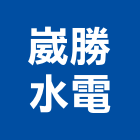 崴勝
水電